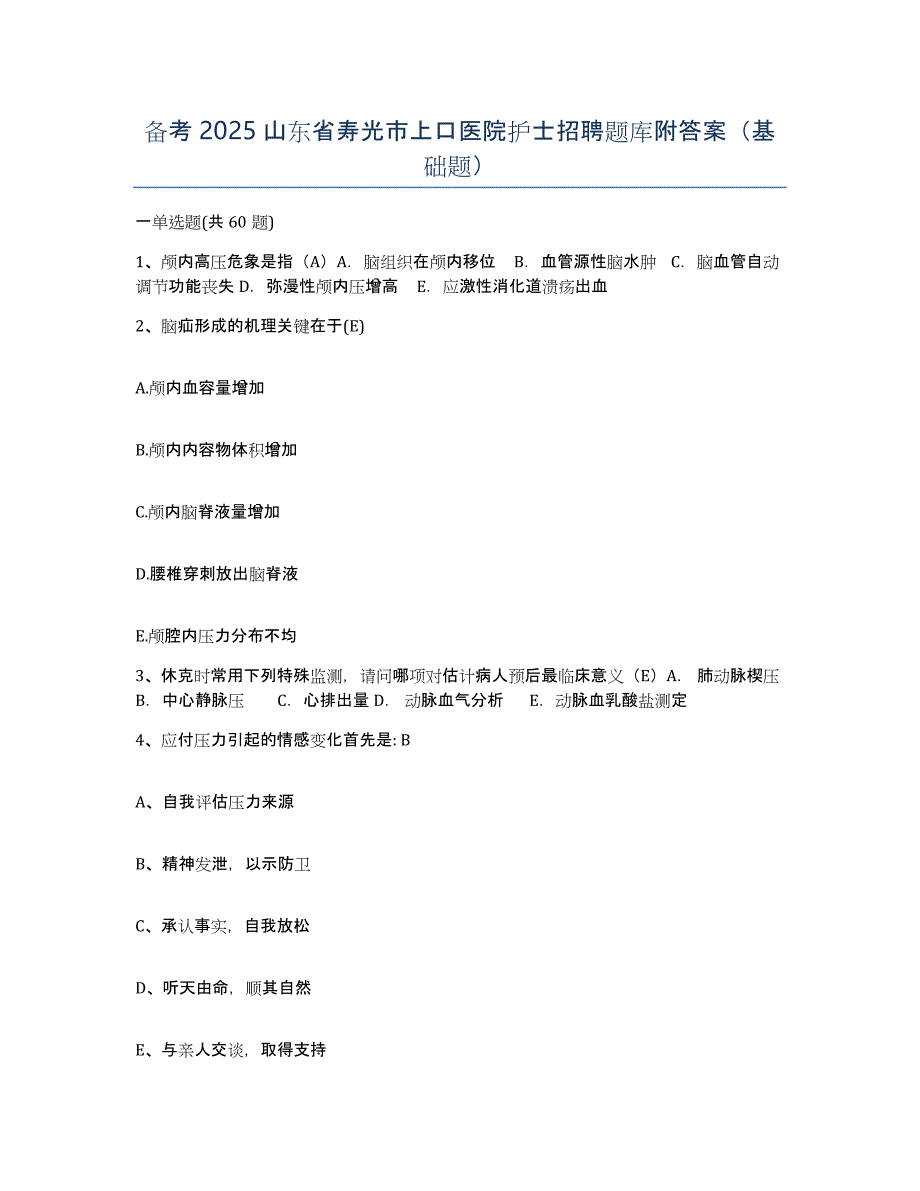 备考 2025 山东省寿光市上口医院护士招聘题库附答案（基础题）

一单选题(共 60 题)

1、颅内高压危象是指（A）A. 脑组织在颅内移位 B. 血管源性脑水肿 C. 脑血管自动调节功能丧失 D. 弥漫性颅内压增高 E. 应激性消化道溃疡出血

2、脑疝形成的机理关键在于(E)

A.颅内血容量增加

B.颅内内容物体积增加

C.颅内脑脊液量增加

D.腰椎穿刺放出脑脊液

E.颅腔内压力分布不均

3、休克时常用下列特殊监测，请问哪项对估计病人预后最临床意义（E）A. 肺动脉楔压 B. 中心静脉压 C. 心排出量 D. 动脉血气分析 E. 动脉血乳酸盐测定

4、应付压力引起的情感变化首先是: B

A、自我评估压力来源

B、精神发泄，以示防卫

C、承认事实，自我放松

D、听天由命，顺其自然

E、与亲人交谈，取得支持